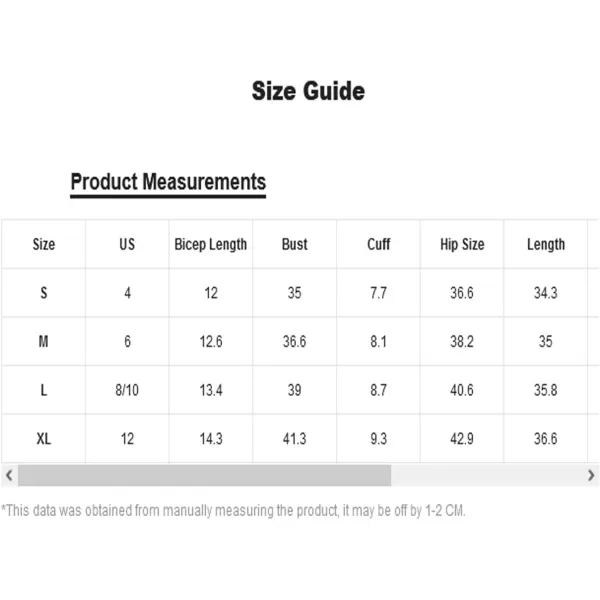 Size Guide

Product Measurements

| Size | US | Bicep Length | Bust | Cuff | Hip Size | Length |
|---|---|---|---|---|---|---|
| S | 4 | 12 | 35 | 7.7 | 36.6 | 34.3 |
| M | 6 | 12.6 | 36.6 | 8.1 | 38.2 | 35 |
| L | 8/10 | 13.4 | 39 | 8.7 | 40.6 | 35.8 |
| XL | 12 | 14.3 | 41.3 | 9.3 | 42.9 | 36.6 |

*This data was obtained from manually measuring the product, it may be off by 1-2 CM.